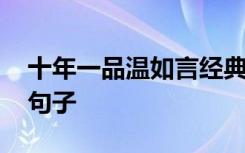 十年一品温如言经典句子